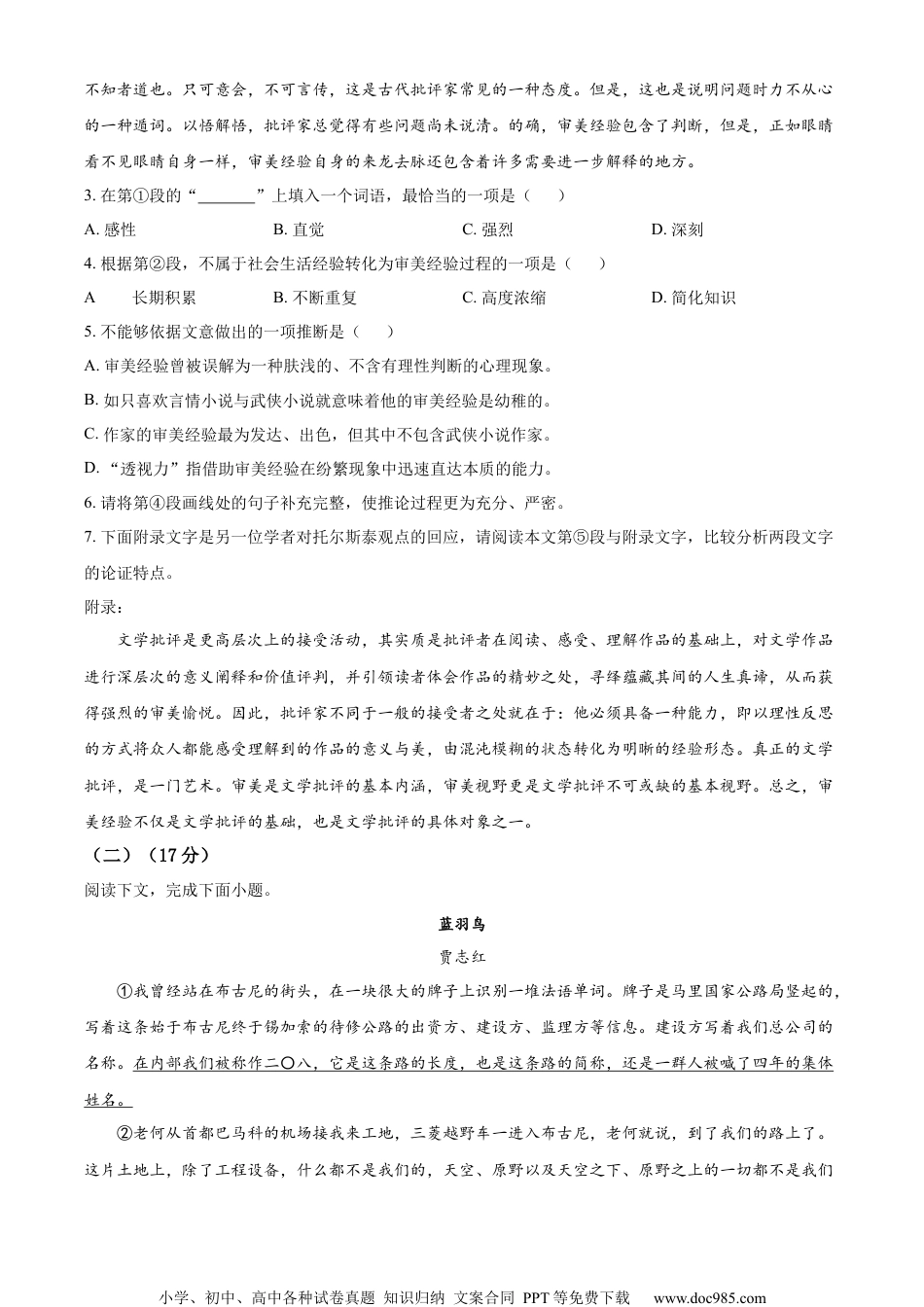 不知者道也。只可意会，不可言传，这是古代批评家常见的一种态度。但是，这也是说明问题时力不从心的一种遁词。以悟解悟，批评家总觉得有些问题尚未说清。的确，审美经验包含了判断，但是，正如眼睛看不见眼睛自身一样，审美经验自身的来龙去脉还包含着许多需要进一步解释的地方。

3. 在第①段的“_______”上填入一个词语，最恰当的一项是（　　）

A. 感性　　B. 直觉　　C. 强烈　　D. 深刻

4. 根据第②段，不属于社会生活经验转化为审美经验过程的一项是（　　）

A　长期积累　　B. 不断重复　　C. 高度浓缩　　D. 简化知识

5. 不能够依据文意做出的一项推断是（　　）

A. 审美经验曾被误解为一种肤浅的、不含有理性判断的心理现象。

B. 如只喜欢言情小说与武侠小说就意味着他的审美经验是幼稚的。

C. 作家的审美经验最为发达、出色，但其中不包含武侠小说作家。

D. “透视力”指借助审美经验在纷繁现象中迅速直达本质的能力。

6. 请将第④段画线处的句子补充完整，使推论过程更为充分、严密。

7. 下面附录文字是另一位学者对托尔斯泰观点的回应，请阅读本文第⑤段与附录文字，比较分析两段文字的论证特点。

附录：

文学批评是更高层次上的接受活动，其实质是批评者在阅读、感受、理解作品的基础上，对文学作品进行深层次的意义阐释和价值评判，并引领读者体会作品的精妙之处，寻绎蕴藏其间的人生真谛，从而获得强烈的审美愉悦。因此，批评家不同于一般的接受者之处就在于：他必须具备一种能力，即以理性反思的方式将众人都能感受理解到的作品的意义与美，由混沌模糊的状态转化为明晰的经验形态。真正的文学批评，是一门艺术。审美是文学批评的基本内涵，审美视野更是文学批评不可或缺的基本视野。总之，审美经验不仅是文学批评的基础，也是文学批评的具体对象之一。

（二）（17分）

阅读下文，完成下面小题。

蓝羽鸟

贾志红

①我曾经站在布古尼的街头，在一块很大的牌子上识别一堆法语单词。牌子是马里国家公路局竖起的，写着这条始于布古尼终于锡加索的待修公路的出资方、建设方、监理方等信息。建设方写着我们总公司的名称。在内部我们被称作二〇八，它是这条路的长度，也是这条路的简称，还是一群人被喊了四年的集体姓名。

②老何从首都巴马科的机场接我来工地，三菱越野车一进入布古尼，老何就说，到了我们的路上了。这片土地上，除了工程设备，什么都不是我们的，天空、原野以及天空之下、原野之上的一切都不是我们

小学、初中、高中各种试卷真题 知识归纳 文案合同 PPT等免费下载　www.doc985.com